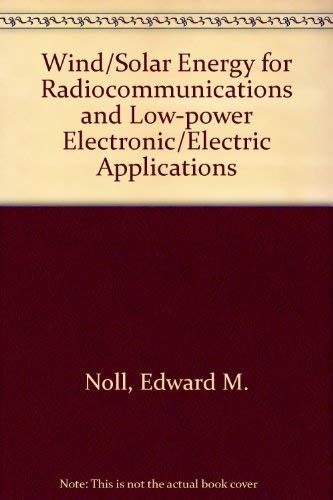 Wind/Solar Energy for Radiocommunications and Low-power Electronic/Electric Applications

Noll, Edward M.

Note: This is not the actual book cover